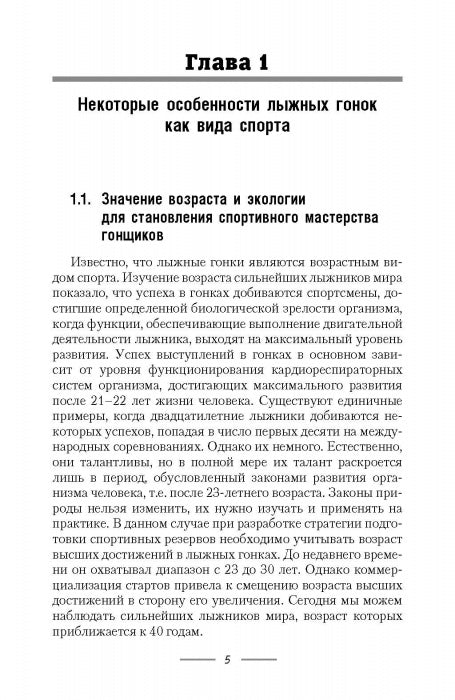 Глава 1

Некоторые особенности лыжных гонок как вида спорта

1.1. Значение возраста и экологии для становления спортивного мастерства гонщиков

Известно, что лыжные гонки являются возрастным видом спорта. Изучение возраста сильнейших лыжников мира показало, что успеха в гонках добиваются спортсмены, достигшие определенной биологической зрелости организма, когда функции, обеспечивающие выполнение двигательной деятельности лыжника, выходят на максимальный уровень развития. Успех выступлений в гонках в основном зависит от уровня функционирования кардиореспираторных систем организма, достигающих максимального развития после 21–22 лет жизни человека. Существуют единичные примеры, когда двадцатилетние лыжники добиваются некоторых успехов, попадая в число первых десяти на международных соревнованиях. Однако их немного. Естественно, они талантливы, но в полной мере их талант раскроется лишь в период, обусловленный законами развития организма человека, т.е. после 23-летнего возраста. Законы природы нельзя изменить, их нужно изучать и применять на практике. В данном случае при разработке стратегии подготовки спортивных резервов необходимо учитывать возраст высших достижений в лыжных гонках. До недавнего времени он охватывал диапазон с 23 до 30 лет. Однако коммерциализация стартов привела к смещению возраста высших достижений в сторону его увеличения. Сегодня мы можем наблюдать сильнейших лыжников мира, возраст которых приближается к 40 годам.

5